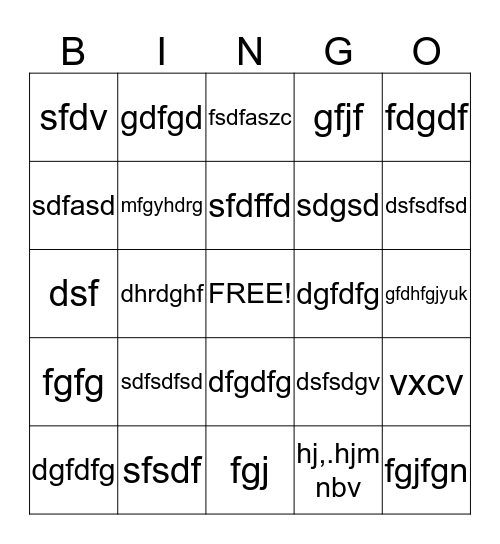 | B | I | N | G | O |
|---|---|---|---|---|
| sfdv | gdfgd | fsdfaszc | gfjf | fdgdf |
| sdfasd | mfgyhdrg | sfdffd | sdgsd | dsfsdfsd |
| dsf | dhrdghf | FREE! | dgfdfg | gfdhfgjyuk |
| fgfg | sdfsdfsd | dfgdfg | dsfsdgv | vxcv |
| dgfdfg | sfsdf | fgj | hj,.hjm nbv | fgjfgn |